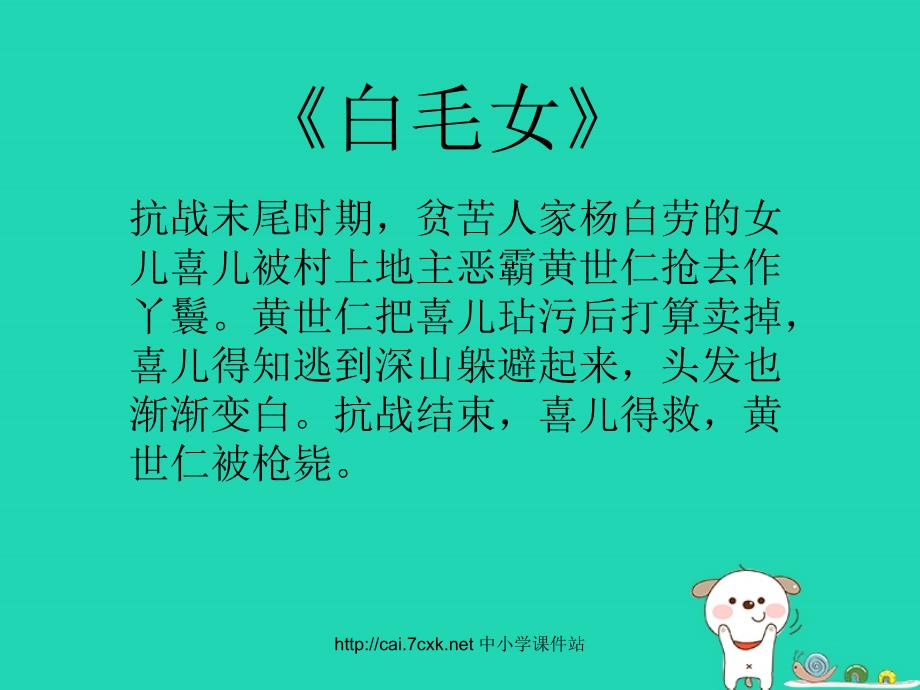 《白毛女》

抗战末尾时期，贫苦人家杨白劳的女儿喜儿被村上地主恶霸黄世仁抢去作丫鬟。黄世仁把喜儿玷污后打算卖掉，喜儿得知逃到深山躲避起来，头发也渐渐变白。抗战结束，喜儿得救，黄世仁被枪毙。

http://cai.7cxk.net 中小学课件站